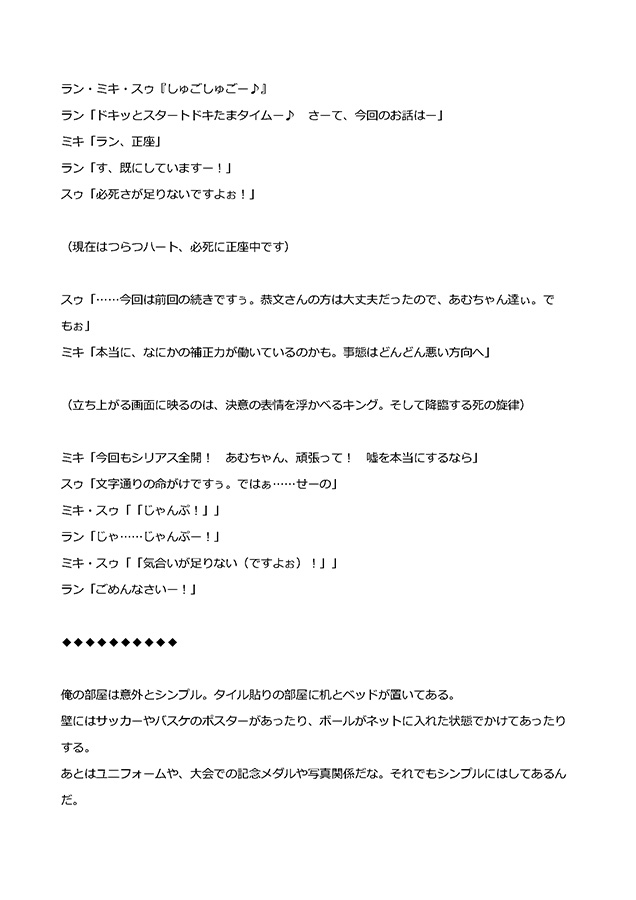 ラン・ミキ・スゥ『しゅごしゅごー♪』
ラン「ドキッとスタートドキたまタイムー♪　さーて、今回のお話はー」
ミキ「ラン、正座」
ラン「す、既にしていますー！」
スゥ「必死さが足りないですよぉ！」

（現在はつらつハート、必死に正座中です）

スゥ「……今回は前回の続きですぅ。恭文さんの方は大丈夫だったので、あむちゃん達ぃ。でもぉ」
ミキ「本当に、なにかの補正力が働いているのかも。事態はどんどん悪い方向へ」

（立ち上がる画面に映るのは、決意の表情を浮かべるキング。そして降臨する死の旋律）

ミキ「今回もシリアス全開！　あむちゃん、頑張って！　嘘を本当にするなら」
スゥ「文字通りの命がけですぅ。ではぁ……せーの」
ミキ・スゥ「「じゃんぷ！」」
ラン「じゃ……じゃんぷー！」
ミキ・スゥ「「気合いが足りない（ですよぉ）！」」
ラン「ごめんなさいー！」

◆◆◆◆◆◆◆◆◆◆

俺の部屋は意外とシンプル。タイル貼りの部屋に机とベッドが置いてある。
壁にはサッカーやバスケのポスターがあったり、ボールがネットに入れた状態でかけてあったりする。
あとはユニフォームや、大会での記念メダルや写真関係だな。それでもシンプルにはしてあるんだ。